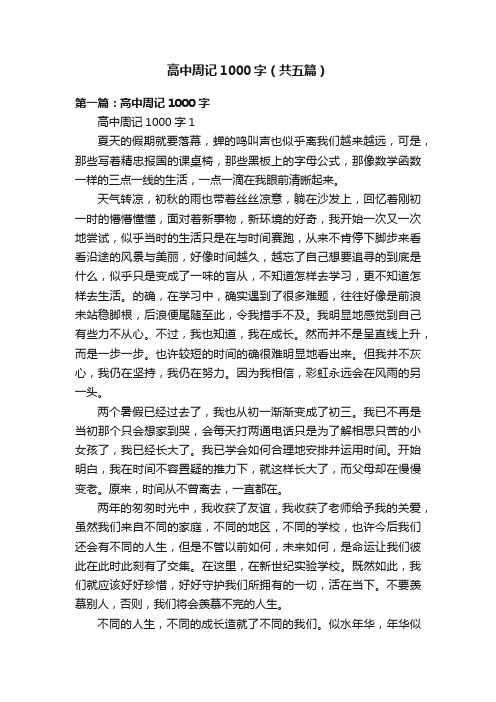 高中周记1000字（共五篇）

第一篇：高中周记1000字

高中周记1000字1

夏天的假期就要落幕，蝉的鸣叫声也似乎离我们越来越远，可是，那些写着精忠报国的课桌椅，那些黑板上的字母公式，那像数学函数一样的三点一线的生活，一点一滴在我眼前清晰起来。

天气转凉，初秋的雨也带着丝丝凉意，躺在沙发上，回忆着刚初一时的懵懵懂懂，面对着新事物，新环境的好奇，我开始一次又一次地尝试，似乎当时的生活只是在与时间赛跑，从来不肯停下脚步来看看沿途的风景与美丽，好像时间越久，越忘了自己想要追寻的到底是什么，似乎只是变成了一味的盲从，不知道怎样去学习，更不知道怎样去生活。的确，在学习中，确实遇到了很多难题，往往好像是前浪未站稳脚根，后浪便尾随至此，令我措手不及。我明显地感觉到自己有些力不从心。不过，我也知道，我在成长。然而并不是呈直线上升，而是一步一步。也许较短的时间的确很难明显地看出来。但我并不灰心，我仍在坚持，我仍在努力。因为我相信，彩虹永远会在风雨的另一头。

两个暑假已经过去了，我也从初一渐渐变成了初三。我已不再是当初那个只会想家到哭，会每天打两通电话只是为了解相思只苦的小女孩了，我已经长大了。我已学会如何合理地安排并运用时间。开始明白，我在时间不容置疑的推力下，就这样长大了，而父母却在慢慢变老。原来，时间从不曾离去，一直都在。

两年的匆匆时光中，我收获了友谊，我收获了老师给予我的关爱，虽然我们来自不同的家庭，不同的地区，不同的学校，也许今后我们还会有不同的人生，但是不管以前如何，未来如何，是命运让我们彼此在此时此刻有了交集。在这里，在新世纪实验学校。既然如此，我们就应该好好珍惜，好好守护我们所拥有的一切，活在当下。不要羡慕别人，否则，我们将会羡慕不完的人生。

不同的人生，不同的成长造就了不同的我们。似水年华，年华似